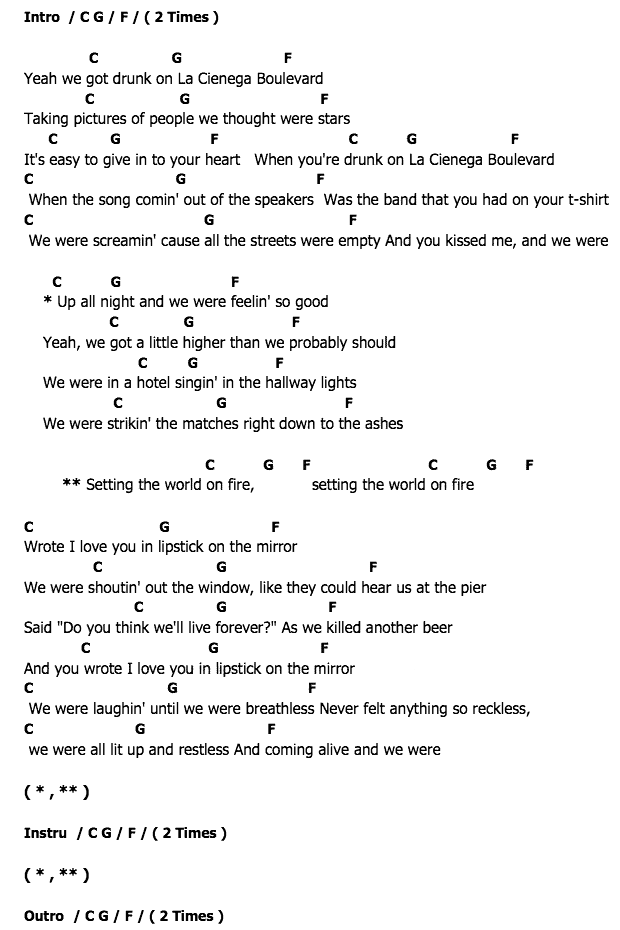 Intro / C G / F / ( 2 Times )

C G F
Yeah we got drunk on La Cienega Boulevard
C G F
Taking pictures of people we thought were stars
C G F C G F
It's easy to give in to your heart When you're drunk on La Cienega Boulevard
C G F
When the song comin' out of the speakers Was the band that you had on your t-shirt
C G F
We were screamin' cause all the streets were empty And you kissed me, and we were

C G F
* Up all night and we were feelin' so good
C G F
Yeah, we got a little higher than we probably should
C G F
We were in a hotel singin' in the hallway lights
C G F
We were strikin' the matches right down to the ashes

C G F C G F
** Setting the world on fire, setting the world on fire

C G F
Wrote I love you in lipstick on the mirror
C G F
We were shoutin' out the window, like they could hear us at the pier
C G F
Said "Do you think we'll live forever?" As we killed another beer
C G F
And you wrote I love you in lipstick on the mirror
C G F
We were laughin' until we were breathless Never felt anything so reckless,
C G F
we were all lit up and restless And coming alive and we were

( * , ** )

Instru / C G / F / ( 2 Times )

( * , ** )

Outro / C G / F / ( 2 Times )